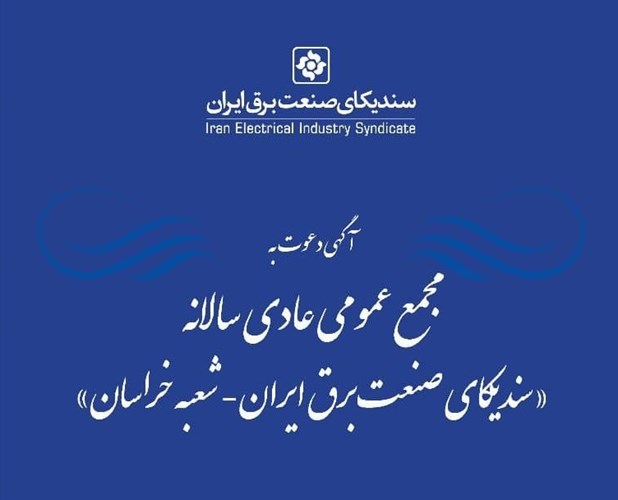 سندیکای صنعت برق ایران
Iran Electrical Industry Syndicate

آگهی دعوت به

مجمع عمومی عادی سالانه

«سندیکای صنعت برق ایران- شعبه خراسان»